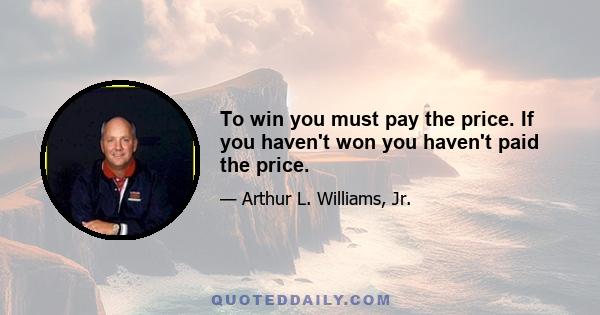 To win you must pay the price. If you haven't won you haven't paid the price.

— Arthur L. Williams, Jr.

QUOTEDDAILY.COM